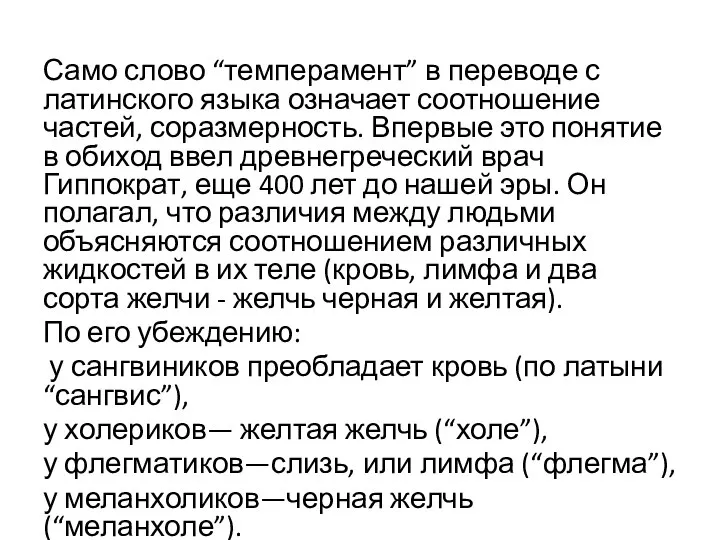 Само слово “темперамент” в переводе с латинского языка означает соотношение частей, соразмерность. Впервые это понятие в обиход ввел древнегреческий врач Гиппократ, еще 400 лет до нашей эры. Он полагал, что различия между людьми объясняются соотношением различных жидкостей в их теле (кровь, лимфа и два сорта желчи - желчь черная и желтая).

По его убеждению:

у сангвиников преобладает кровь (по латыни “сангвис”),

у холериков— желтая желчь (“холе”),

у флегматиков—слизь, или лимфа (“флегма”),

у меланхоликов—черная желчь (“меланхоле”).